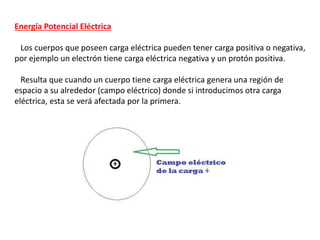 Energía Potencial Eléctrica

Los cuerpos que poseen carga eléctrica pueden tener carga positiva o negativa, por ejemplo un electrón tiene carga eléctrica negativa y un protón positiva.

Resulta que cuando un cuerpo tiene carga eléctrica genera una región de espacio a su alrededor (campo eléctrico) donde si introducimos otra carga eléctrica, esta se verá afectada por la primera.

+

Campo eléctrico de la carga +